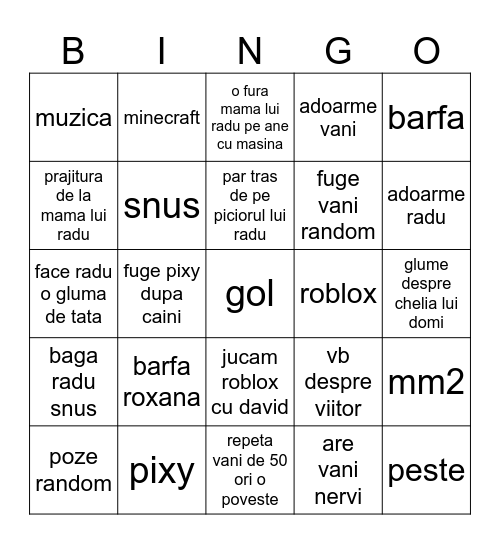 | B | I | N | G | O |
|---|---|---|---|---|
| muzica | minecraft | o fura mama lui radu pe ane cu masina | adoarme vani | barfa |
| prajitura de la mama lui radu | snus | par tras de pe piciorul lui radu | fuge vani random | adoarme radu |
| face radu o gluma de tata | fuge pixy dupa caini | gol | roblox | glume despre chelia lui domi |
| baga radu snus | barfa roxana | jucam roblox cu david | vb despre viitor | mm2 |
| poze random | pixy | repeta vani de 50 ori o poveste | are vani nervi | peste |